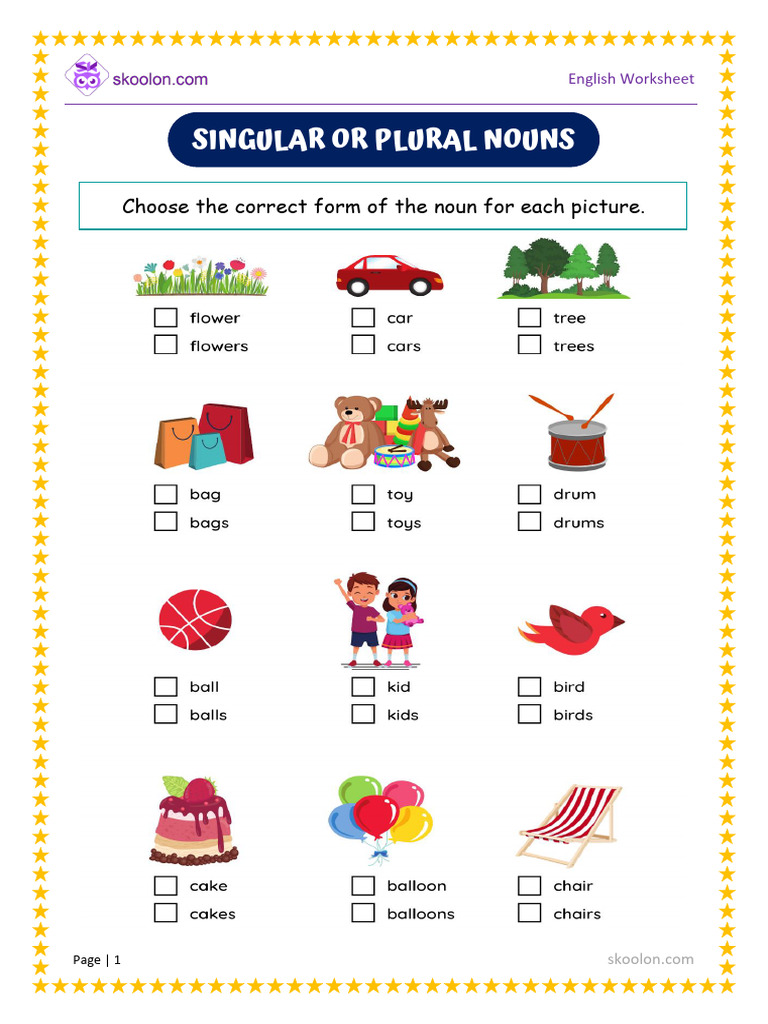 skoolon.com

English Worksheet

SINGULAR OR PLURAL NOUNS

Choose the correct form of the noun for each picture.

☐ flower
☐ flowers

☐ car
☐ cars

☐ tree
☐ trees

☐ bag
☐ bags

☐ toy
☐ toys

☐ drum
☐ drums

☐ ball
☐ balls

☐ kid
☐ kids

☐ bird
☐ birds

☐ cake
☐ cakes

☐ balloon
☐ balloons

☐ chair
☐ chairs

Page | 1

skoolon.com